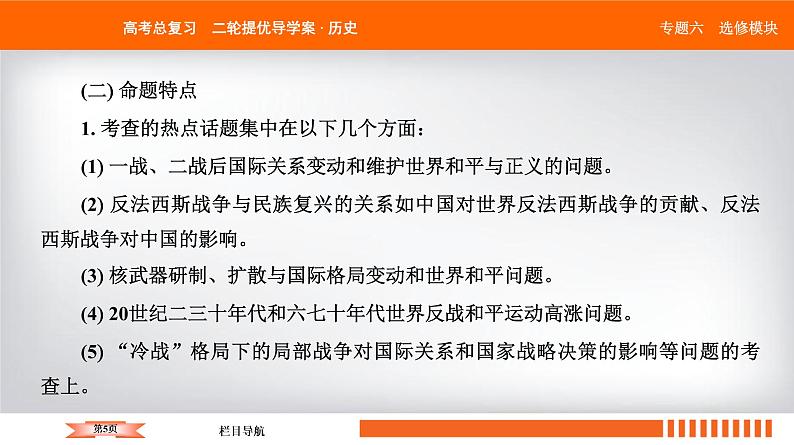 高考总复习　二轮提优导学案 · 历史

专题六　选修模块

(二) 命题特点

1. 考查的热点话题集中在以下几个方面：

(1) 一战、二战后国际关系变动和维护世界和平与正义的问题。

(2) 反法西斯战争与民族复兴的关系如中国对世界反法西斯战争的贡献、反法西斯战争对中国的影响。

(3) 核武器研制、扩散与国际格局变动和世界和平问题。

(4) 20世纪二三十年代和六七十年代世界反战和平运动高涨问题。

(5) “冷战”格局下的局部战争对国际关系和国家战略决策的影响等问题的考查上。

第5页

栏目导航